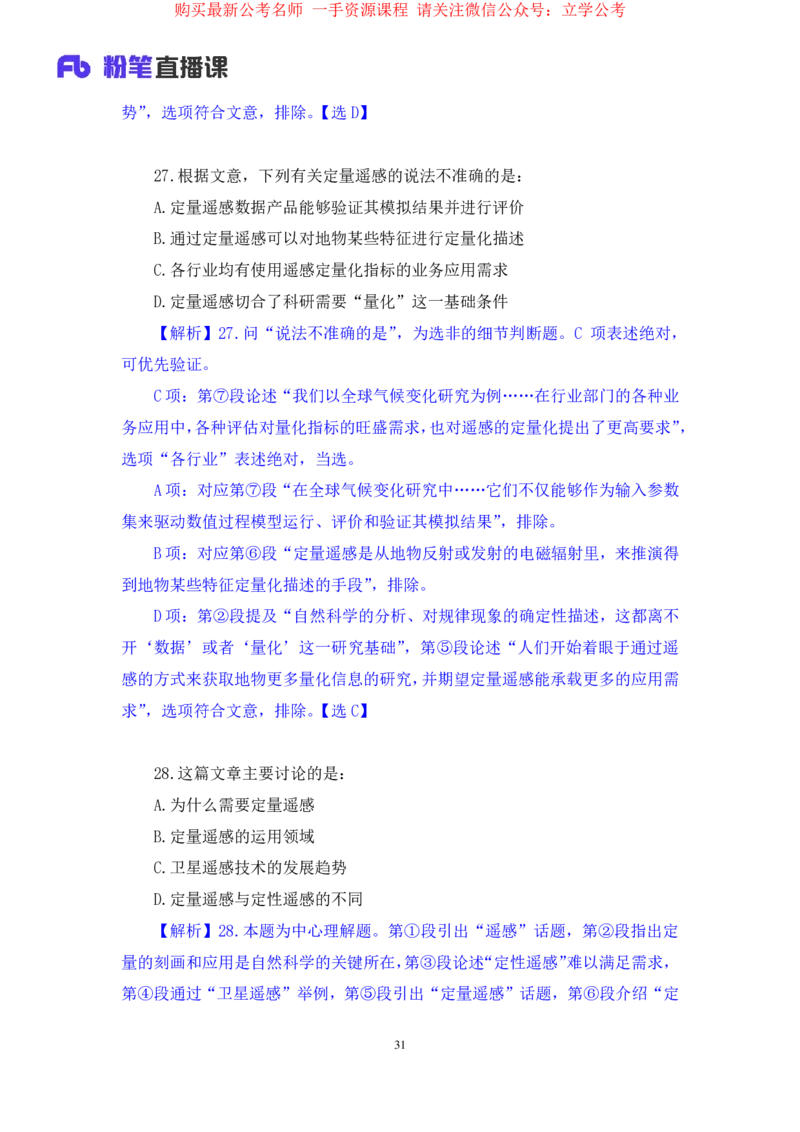 购买最新公考名师 一手资源课程 请关注微信公众号：立学公考

Fb 粉笔直播课

势”，选项符合文意，排除。【选 D】

27.根据文意，下列有关定量遥感的说法不准确的是：

A.定量遥感数据产品能够验证其模拟结果并进行评价

B.通过定量遥感可以对地物某些特征进行定量化描述

C.各行业均有使用遥感定量化指标的业务应用需求

D.定量遥感切合了科研需要“量化”这一基础条件

【解析】27.问“说法不准确的是”，为选非的细节判断题。C 项表述绝对，可优先验证。

C 项：第⑦段论述“我们以全球气候变化研究为例……在行业部门的各种业务应用中，各种评估对量化指标的旺盛需求，也对遥感的定量化提出了更高要求”，选项“各行业”表述绝对，当选。

A 项：对应第⑦段“在全球气候变化研究中……它们不仅能够作为输入参数集来驱动数值过程模型运行、评价和验证其模拟结果”，排除。

B 项：对应第⑥段“定量遥感是从地物反射或发射的电磁辐射里，来推演得到地物某些特征定量化描述的手段”，排除。

D 项：第②段提及“自然科学的分析、对规律现象的确定性描述，这都离不开‘数据’或者‘量化’这一研究基础”，第⑤段论述“人们开始着眼于通过遥感的方式来获取地物更多量化信息的研究，并期望定量遥感能承载更多的应用需求”，选项符合文意，排除。【选 C】

28.这篇文章主要讨论的是：

A.为什么需要定量遥感

B.定量遥感的运用领域

C.卫星遥感技术的发展趋势

D.定量遥感与定性遥感的不同

【解析】28.本题为中心理解题。第①段引出“遥感”话题，第②段指出定量的刻画和应用是自然科学的关键所在，第③段论述“定性遥感”难以满足需求，第④段通过“卫星遥感”举例，第⑤段引出“定量遥感”话题，第⑥段介绍“定

31